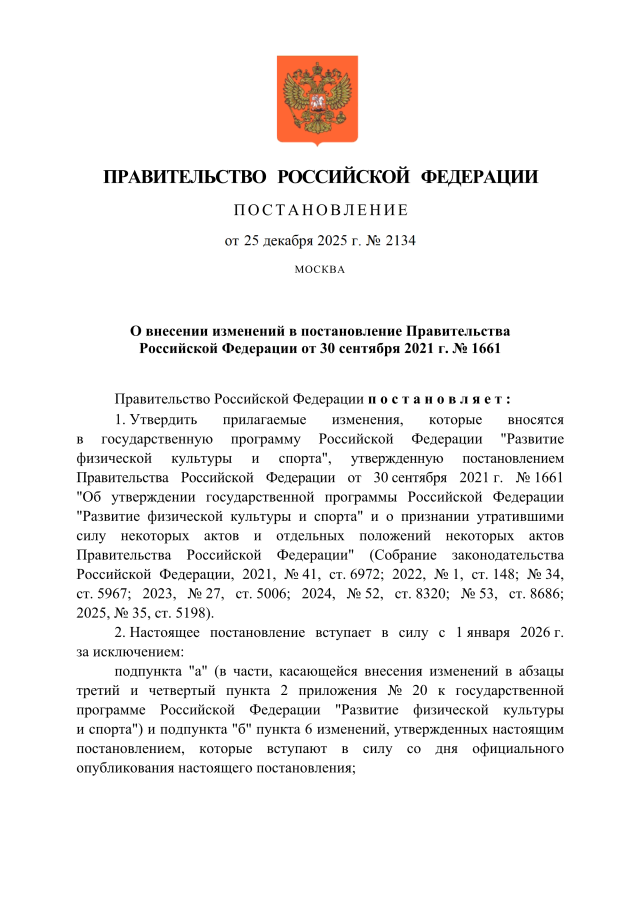 ПРАВИТЕЛЬСТВО РОССИЙСКОЙ ФЕДЕРАЦИИ

ПОСТАНОВЛЕНИЕ

от 25 декабря 2025 г. № 2134

МОСКВА

О внесении изменений в постановление Правительства Российской Федерации от 30 сентября 2021 г. № 1661

Правительство Российской Федерации постановляет:

1. Утвердить прилагаемые изменения, которые вносятся в государственную программу Российской Федерации "Развитие физической культуры и спорта", утвержденную постановлением Правительства Российской Федерации от 30 сентября 2021 г. № 1661 "Об утверждении государственной программы Российской Федерации "Развитие физической культуры и спорта" и о признании утратившими силу некоторых актов и отдельных положений некоторых актов Правительства Российской Федерации" (Собрание законодательства Российской Федерации, 2021, № 41, ст. 6972; 2022, № 1, ст. 148; № 34, ст. 5967; 2023, № 27, ст. 5006; 2024, № 52, ст. 8320; № 53, ст. 8686; 2025, № 35, ст. 5198).

2. Настоящее постановление вступает в силу с 1 января 2026 г. за исключением:

подпункта "а" (в части, касающейся внесения изменений в абзацы третий и четвертый пункта 2 приложения № 20 к государственной программе Российской Федерации "Развитие физической культуры и спорта") и подпункта "б" пункта 6 изменений, утвержденных настоящим постановлением, которые вступают в силу со дня официального опубликования настоящего постановления;